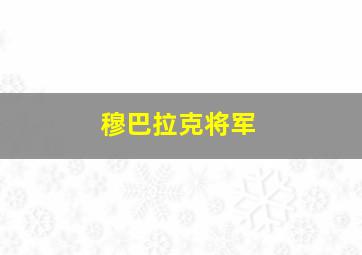 穆巴拉克将军